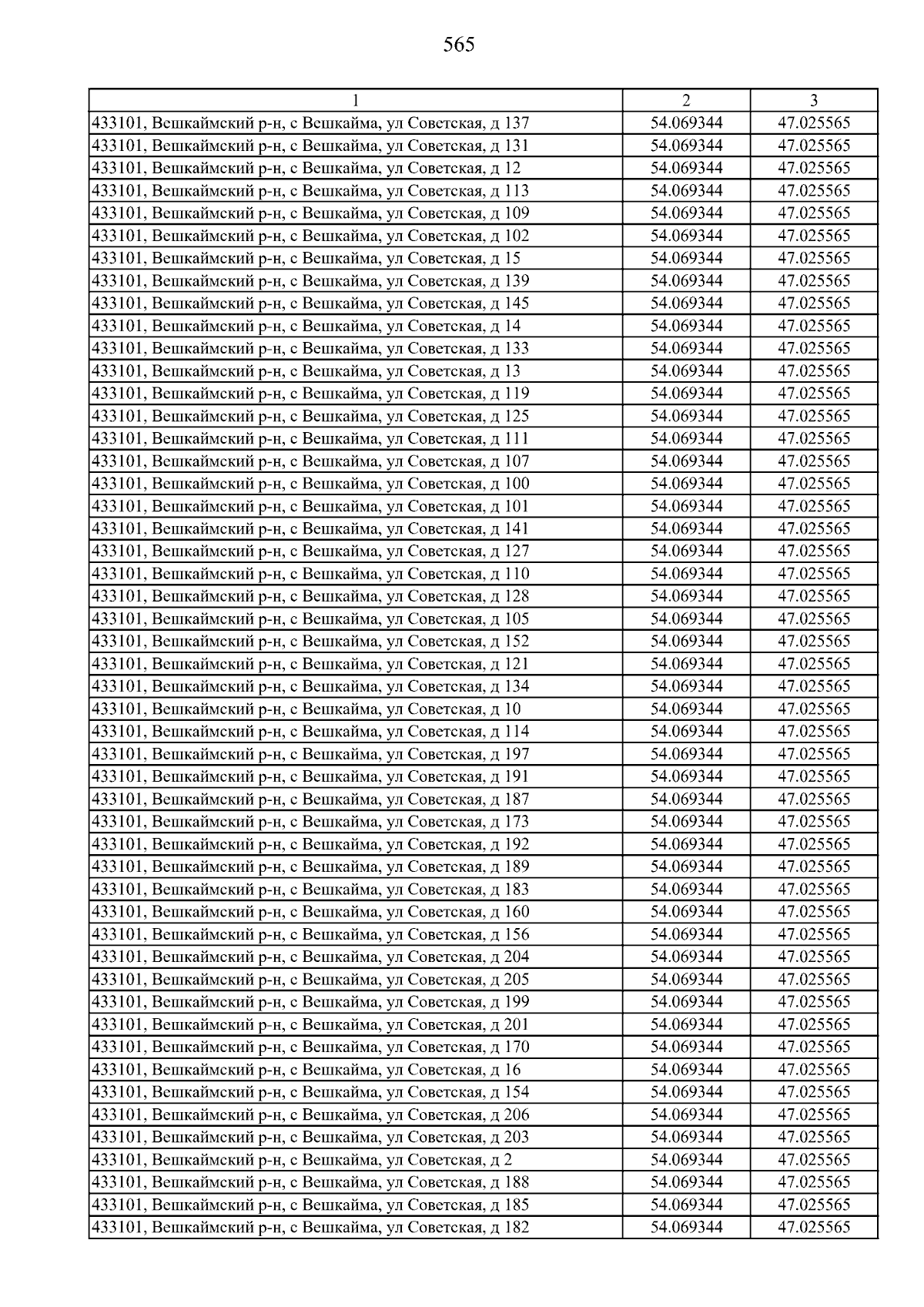 565

| 1 | 2 | 3 |
|---|---|---|
| 433101, Вешкаймский р-н, с Вешкайма, ул Советская, д 137 | 54.069344 | 47.025565 |
| 433101, Вешкаймский р-н, с Вешкайма, ул Советская, д 131 | 54.069344 | 47.025565 |
| 433101, Вешкаймский р-н, с Вешкайма, ул Советская, д 12 | 54.069344 | 47.025565 |
| 433101, Вешкаймский р-н, с Вешкайма, ул Советская, д 113 | 54.069344 | 47.025565 |
| 433101, Вешкаймский р-н, с Вешкайма, ул Советская, д 109 | 54.069344 | 47.025565 |
| 433101, Вешкаймский р-н, с Вешкайма, ул Советская, д 102 | 54.069344 | 47.025565 |
| 433101, Вешкаймский р-н, с Вешкайма, ул Советская, д 15 | 54.069344 | 47.025565 |
| 433101, Вешкаймский р-н, с Вешкайма, ул Советская, д 139 | 54.069344 | 47.025565 |
| 433101, Вешкаймский р-н, с Вешкайма, ул Советская, д 145 | 54.069344 | 47.025565 |
| 433101, Вешкаймский р-н, с Вешкайма, ул Советская, д 14 | 54.069344 | 47.025565 |
| 433101, Вешкаймский р-н, с Вешкайма, ул Советская, д 133 | 54.069344 | 47.025565 |
| 433101, Вешкаймский р-н, с Вешкайма, ул Советская, д 13 | 54.069344 | 47.025565 |
| 433101, Вешкаймский р-н, с Вешкайма, ул Советская, д 119 | 54.069344 | 47.025565 |
| 433101, Вешкаймский р-н, с Вешкайма, ул Советская, д 125 | 54.069344 | 47.025565 |
| 433101, Вешкаймский р-н, с Вешкайма, ул Советская, д 111 | 54.069344 | 47.025565 |
| 433101, Вешкаймский р-н, с Вешкайма, ул Советская, д 107 | 54.069344 | 47.025565 |
| 433101, Вешкаймский р-н, с Вешкайма, ул Советская, д 100 | 54.069344 | 47.025565 |
| 433101, Вешкаймский р-н, с Вешкайма, ул Советская, д 101 | 54.069344 | 47.025565 |
| 433101, Вешкаймский р-н, с Вешкайма, ул Советская, д 141 | 54.069344 | 47.025565 |
| 433101, Вешкаймский р-н, с Вешкайма, ул Советская, д 127 | 54.069344 | 47.025565 |
| 433101, Вешкаймский р-н, с Вешкайма, ул Советская, д 110 | 54.069344 | 47.025565 |
| 433101, Вешкаймский р-н, с Вешкайма, ул Советская, д 128 | 54.069344 | 47.025565 |
| 433101, Вешкаймский р-н, с Вешкайма, ул Советская, д 105 | 54.069344 | 47.025565 |
| 433101, Вешкаймский р-н, с Вешкайма, ул Советская, д 152 | 54.069344 | 47.025565 |
| 433101, Вешкаймский р-н, с Вешкайма, ул Советская, д 121 | 54.069344 | 47.025565 |
| 433101, Вешкаймский р-н, с Вешкайма, ул Советская, д 134 | 54.069344 | 47.025565 |
| 433101, Вешкаймский р-н, с Вешкайма, ул Советская, д 10 | 54.069344 | 47.025565 |
| 433101, Вешкаймский р-н, с Вешкайма, ул Советская, д 114 | 54.069344 | 47.025565 |
| 433101, Вешкаймский р-н, с Вешкайма, ул Советская, д 197 | 54.069344 | 47.025565 |
| 433101, Вешкаймский р-н, с Вешкайма, ул Советская, д 191 | 54.069344 | 47.025565 |
| 433101, Вешкаймский р-н, с Вешкайма, ул Советская, д 187 | 54.069344 | 47.025565 |
| 433101, Вешкаймский р-н, с Вешкайма, ул Советская, д 173 | 54.069344 | 47.025565 |
| 433101, Вешкаймский р-н, с Вешкайма, ул Советская, д 192 | 54.069344 | 47.025565 |
| 433101, Вешкаймский р-н, с Вешкайма, ул Советская, д 189 | 54.069344 | 47.025565 |
| 433101, Вешкаймский р-н, с Вешкайма, ул Советская, д 183 | 54.069344 | 47.025565 |
| 433101, Вешкаймский р-н, с Вешкайма, ул Советская, д 160 | 54.069344 | 47.025565 |
| 433101, Вешкаймский р-н, с Вешкайма, ул Советская, д 156 | 54.069344 | 47.025565 |
| 433101, Вешкаймский р-н, с Вешкайма, ул Советская, д 204 | 54.069344 | 47.025565 |
| 433101, Вешкаймский р-н, с Вешкайма, ул Советская, д 205 | 54.069344 | 47.025565 |
| 433101, Вешкаймский р-н, с Вешкайма, ул Советская, д 199 | 54.069344 | 47.025565 |
| 433101, Вешкаймский р-н, с Вешкайма, ул Советская, д 201 | 54.069344 | 47.025565 |
| 433101, Вешкаймский р-н, с Вешкайма, ул Советская, д 170 | 54.069344 | 47.025565 |
| 433101, Вешкаймский р-н, с Вешкайма, ул Советская, д 16 | 54.069344 | 47.025565 |
| 433101, Вешкаймский р-н, с Вешкайма, ул Советская, д 154 | 54.069344 | 47.025565 |
| 433101, Вешкаймский р-н, с Вешкайма, ул Советская, д 206 | 54.069344 | 47.025565 |
| 433101, Вешкаймский р-н, с Вешкайма, ул Советская, д 203 | 54.069344 | 47.025565 |
| 433101, Вешкаймский р-н, с Вешкайма, ул Советская, д 2 | 54.069344 | 47.025565 |
| 433101, Вешкаймский р-н, с Вешкайма, ул Советская, д 188 | 54.069344 | 47.025565 |
| 433101, Вешкаймский р-н, с Вешкайма, ул Советская, д 185 | 54.069344 | 47.025565 |
| 433101, Вешкаймский р-н, с Вешкайма, ул Советская, д 182 | 54.069344 | 47.025565 |